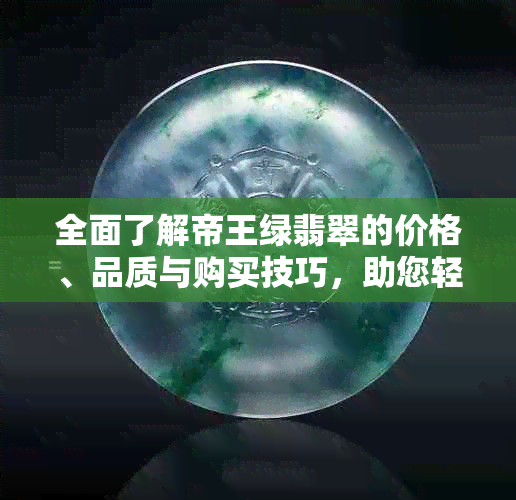 全面了解帝王绿翡翠的价格、品质与购买技巧，助您轻